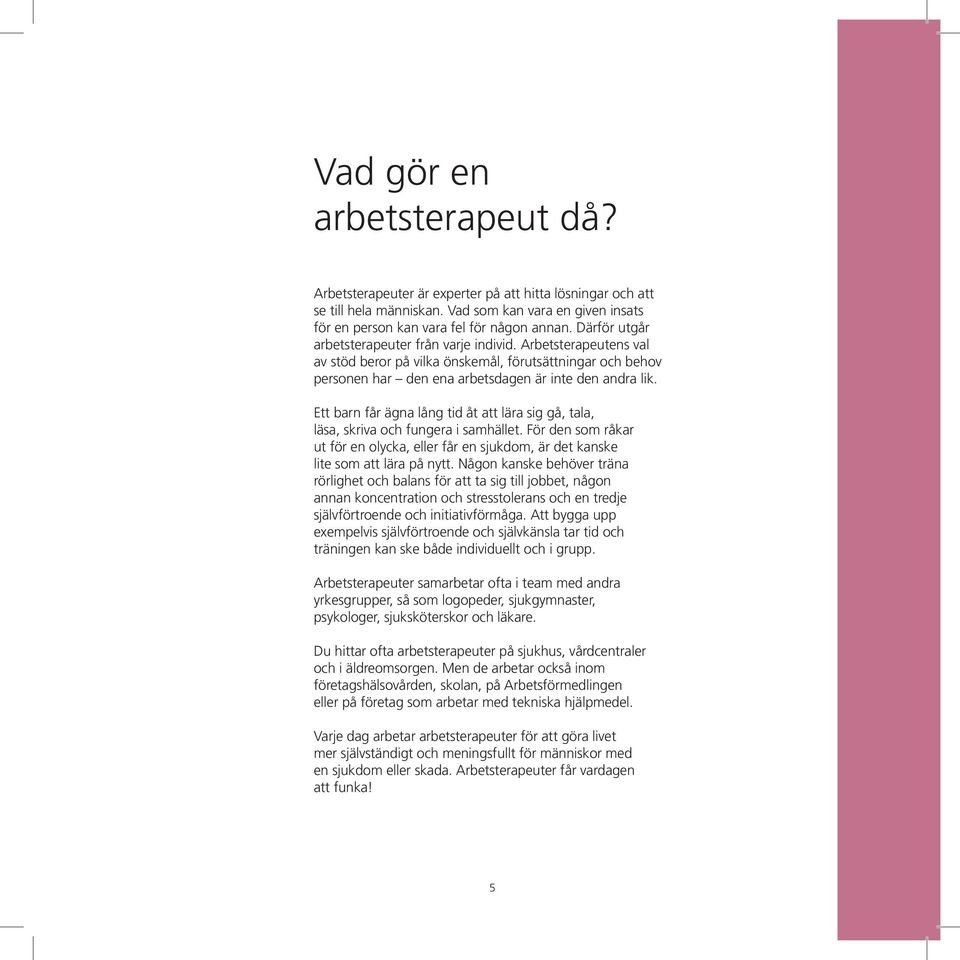 Vad gör en arbetsterapeut då?

Arbetsterapeuter är experter på att hitta lösningar och att se till hela människan. Vad som kan vara en given insats för en person kan vara fel för någon annan. Därför utgår arbetsterapeuter från varje individ. Arbetsterapeutens val av stöd beror på vilka önskemål, förutsättningar och behov personen har – den ena arbetsdagen är inte den andra lik.

Ett barn får ägna lång tid åt att lära sig gå, tala, läsa, skriva och fungera i samhället. För den som råkar ut för en olycka, eller får en sjukdom, är det kanske lite som att lära på nytt. Någon kanske behöver träna rörlighet och balans för att ta sig till jobbet, någon annan koncentration och stresstolerans och en tredje självförtroende och initiativförmåga. Att bygga upp exempelvis självförtroende och självkänsla tar tid och träningen kan ske både individuellt och i grupp.

Arbetsterapeuter samarbetar ofta i team med andra yrkesgrupper, så som logopeder, sjukgymnaster, psykologer, sjuksköterskor och läkare.

Du hittar ofta arbetsterapeuter på sjukhus, vårdcentraler och i äldreomsorgen. Men de arbetar också inom företagshälsovården, skolan, på Arbetsförmedlingen eller på företag som arbetar med tekniska hjälpmedel.

Varje dag arbetar arbetsterapeuter för att göra livet mer självständigt och meningsfullt för människor med en sjukdom eller skada. Arbetsterapeuter får vardagen att funka!

5